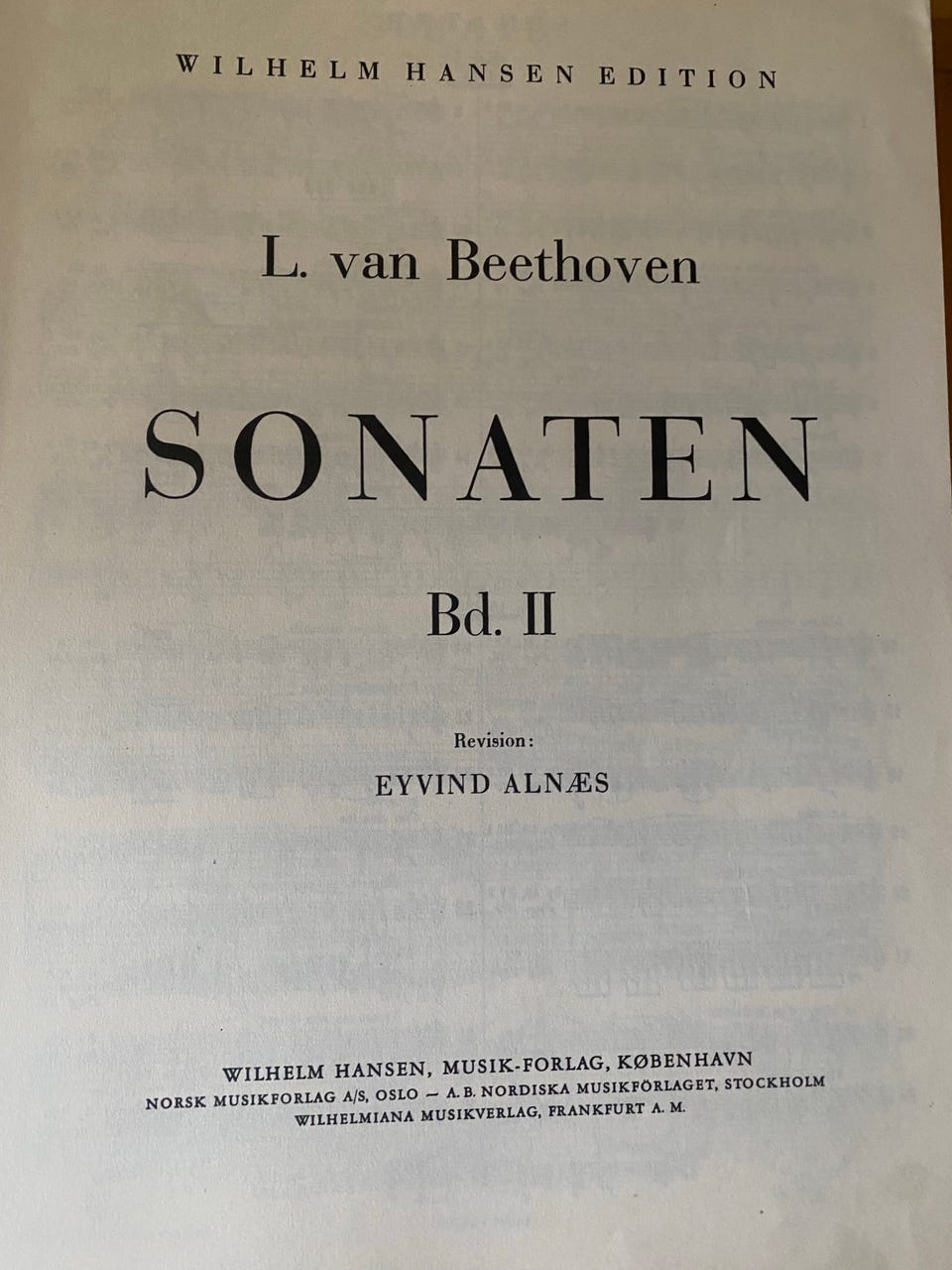 WILHELM HANSEN EDITION

L. van Beethoven

SONATEN

Bd. II

Revision:

EYVIND ALNÆS

WILHELM HANSEN, MUSIK-FORLAG, KØBENHAVN
NORSK MUSIKFORLAG A/S, OSLO — A. B. NORDISKA MUSIKFÖRLAGET, STOCKHOLM
WILHELMIANA MUSIKVERLAG, FRANKFURT A. M.